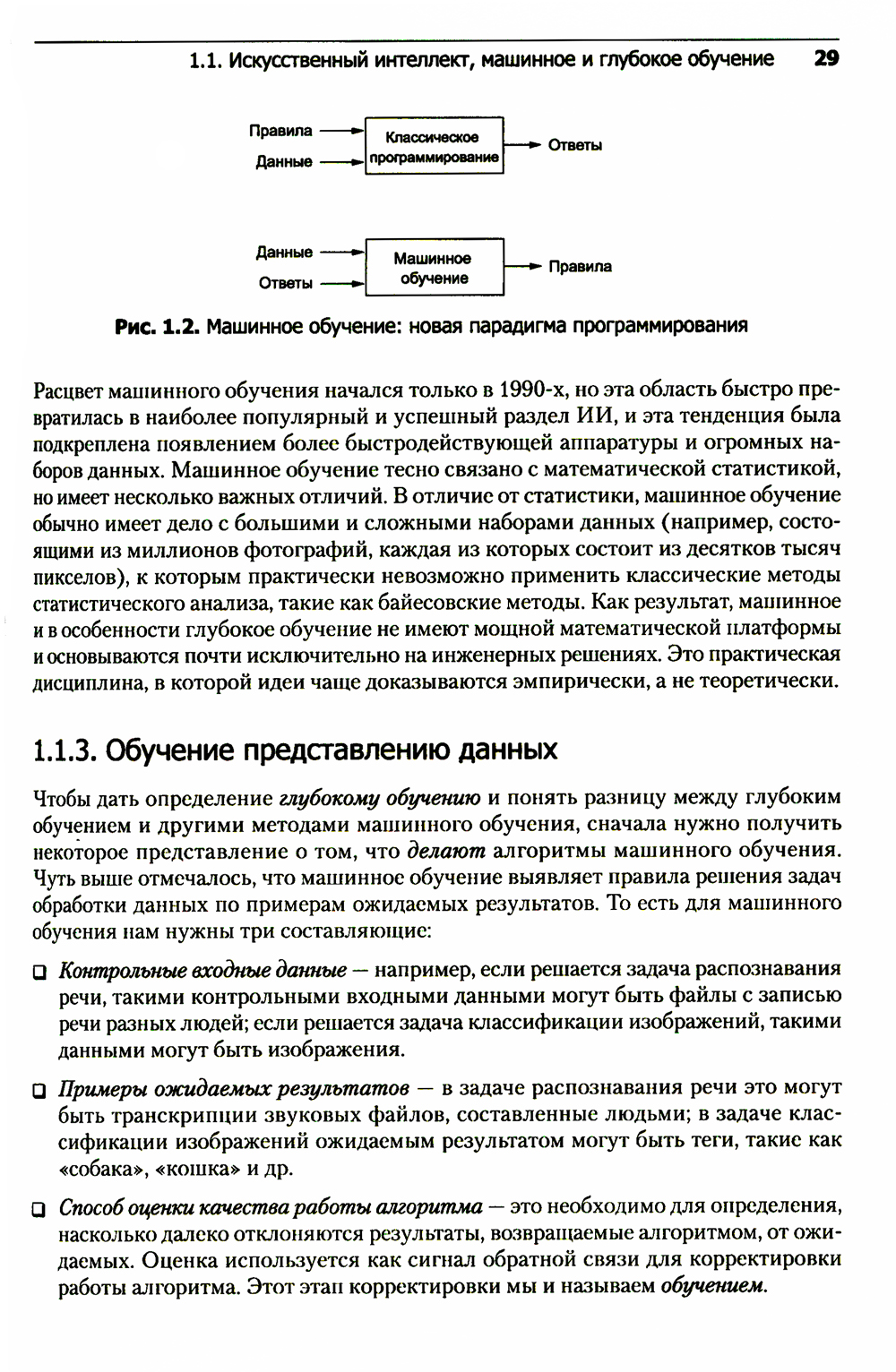 1.1. Искусственный интеллект, машинное и глубокое обучение 29

Правила
Данные
Классическое программирование
Ответы

Данные
Ответы
Машинное обучение
Правила

Рис. 1.2. Машинное обучение: новая парадигма программирования

Расцвет машинного обучения начался только в 1990-х, но эта область быстро превратилась в наиболее популярный и успешный раздел ИИ, и эта тенденция была подкреплена появлением более быстродействующей аппаратуры и огромных наборов данных. Машинное обучение тесно связано с математической статистикой, но имеет несколько важных отличий. В отличие от статистики, машинное обучение обычно имеет дело с большими и сложными наборами данных (например, состоящими из миллионов фотографий, каждая из которых состоит из десятков тысяч пикселов), к которым практически невозможно применить классические методы статистического анализа, такие как байесовские методы. Как результат, машинное и в особенности глубокое обучение не имеют мощной математической платформы и основываются почти исключительно на инженерных решениях. Это практическая дисциплина, в которой идеи чаще доказываются эмпирически, а не теоретически.

1.1.3. Обучение представлению данных

Чтобы дать определение глубокому обучению и понять разницу между глубоким обучением и другими методами машинного обучения, сначала нужно получить некоторое представление о том, что делают алгоритмы машинного обучения. Чуть выше отмечалось, что машинное обучение выявляет правила решения задач обработки данных по примерам ожидаемых результатов. То есть для машинного обучения нам нужны три составляющие:

❑ Контрольные входные данные — например, если решается задача распознавания речи, такими контрольными входными данными могут быть файлы с записью речи разных людей; если решается задача классификации изображений, такими данными могут быть изображения.

❑ Примеры ожидаемых результатов — в задаче распознавания речи это могут быть транскрипции звуковых файлов, составленные людьми; в задаче классификации изображений ожидаемым результатом могут быть теги, такие как «собака», «кошка» и др.

❑ Способ оценки качества работы алгоритма — это необходимо для определения, насколько далеко отклоняются результаты, возвращаемые алгоритмом, от ожидаемых. Оценка используется как сигнал обратной связи для корректировки работы алгоритма. Этот этап корректировки мы и называем обучением.